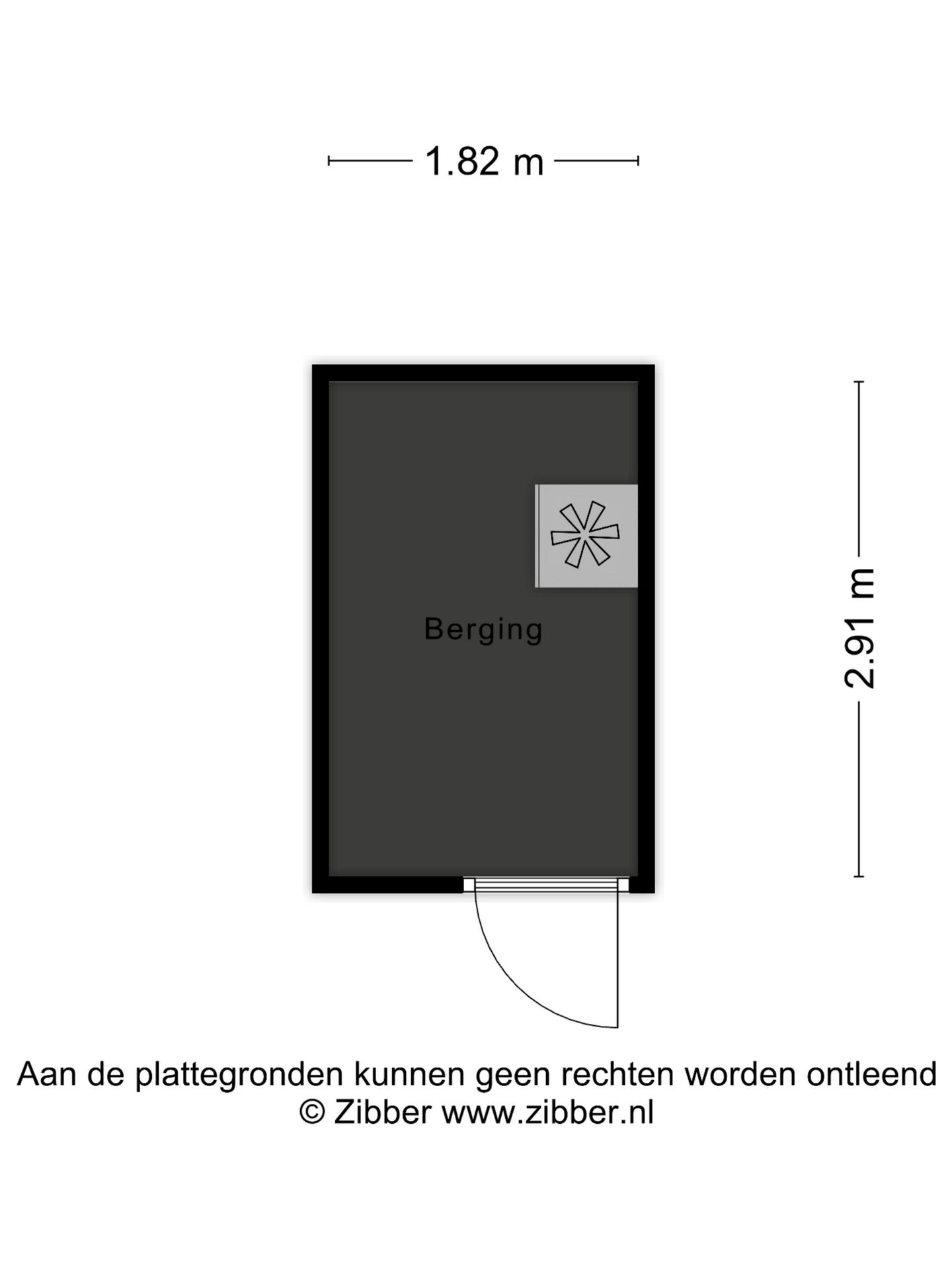 1.82 m

2.91 m

Berging

Aan de plattegronden kunnen geen rechten worden ontleend
© Zibber www.zibber.nl